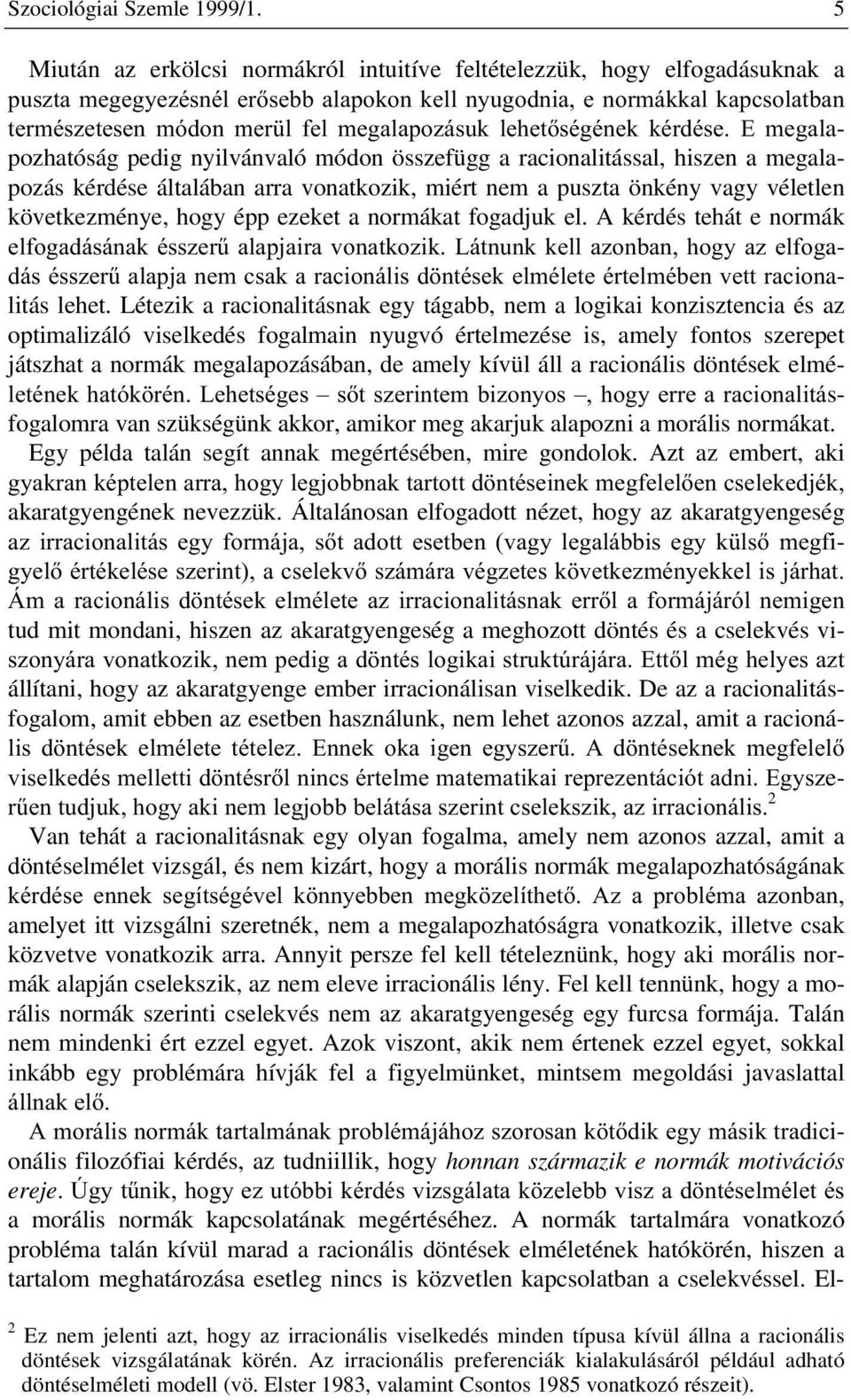 Szociológiai Szemle 1999/1. 5

Miután az erkölcsi normákról intuitíve feltételezzük, hogy elfogadásuknak a puszta megegyezésnél erősebb alapokon kell nyugodnia, e normákkal kapcsolatban természetesen módon merül fel megalapozásuk lehetőségének kérdése. E megalapozhatóság pedig nyilvánvaló módon összefügg a racionalitással, hiszen a megalapozás kérdése általában arra vonatkozik, miért nem a puszta önkény vagy véletlen következménye, hogy épp ezeket a normákat fogadjuk el. A kérdés tehát e normák elfogadásának ésszerű alapjaira vonatkozik. Látnunk kell azonban, hogy az elfogadás ésszerű alapja nem csak a racionális döntések elmélete értelmében vett racionalitás lehet. Létezik a racionalitásnak egy tágabb, nem a logikai konzisztencia és az optimalizáló viselkedés fogalmain nyugvó értelmezése is, amely fontos szerepet játszhat a normák megalapozásában, de amely kívül áll a racionális döntések elméletének hatókörén. Lehetséges – sőt szerintem bizonyos –, hogy erre a racionalitásfogalomra van szükségünk akkor, amikor meg akarjuk alapozni a morális normákat.

Egy példa talán segít annak megértésében, mire gondolok. Azt az embert, aki gyakran képtelen arra, hogy legjobbnak tartott döntéseinek megfelelően cselekedjék, akaratgyengének nevezzük. Általánosan elfogadott nézet, hogy az akaratgyengeség az irracionalitás egy formája, sőt adott esetben (vagy legalábbis egy külső megfigyelő értékelése szerint), a cselekvő számára végzetes következményekkel is járhat. Ám a racionális döntések elmélete az irracionalitásnak erről a formájáról nemigen tud mit mondani, hiszen az akaratgyengeség a meghozott döntés és a cselekvés viszonyára vonatkozik, nem pedig a döntés logikai struktúrájára. Ettől még helyes azt állítani, hogy az akaratgyenge ember irracionálisan viselkedik. De az a racionalitásfogalom, amit ebben az esetben használunk, nem lehet azonos azzal, amit a racionális döntések elmélete tételez. Ennek oka igen egyszerű. A döntéseknek megfelelő viselkedés melletti döntésről nincs értelme matematikai reprezentációt adni. Egyszerűen tudjuk, hogy aki nem legjobb belátása szerint cselekszik, az irracionális.$^2$

Van tehát a racionalitásnak egy olyan fogalma, amely nem azonos azzal, amit a döntéselmélet vizsgál, és nem kizárt, hogy a morális normák megalapozhatóságának kérdése ennek segítségével könnyebben megközelíthető. Az a probléma azonban, amelyet itt vizsgálni szeretnék, nem a megalapozhatóságra vonatkozik, illetve csak közvetve vonatkozik arra. Annyit persze fel kell tételeznünk, hogy aki morális normák alapján cselekszik, az nem eleve irracionális lény. Fel kell tennünk, hogy a morális normák szerinti cselekvés nem az akaratgyengeség egy furcsa formája. Talán nem mindenki ért ezzel egyet. Azok viszont, akik nem értenek ezzel egyet, sokkal inkább egy problémára hívják fel a figyelmünket, mintsem megoldási javaslattal állnak elő.

A morális normák tartalmának problémájához szorosan kötődik egy másik tradicionális filozófiai kérdés, az tudniillik, hogy honnan származik e normák motivációs ereje. Úgy tűnik, hogy ez utóbbi kérdés vizsgálata közelebb visz a döntéselmélet és a morális normák kapcsolatának megértéséhez. A normák tartalmára vonatkozó probléma talán kívül marad a racionális döntések elméletének hatókörén, hiszen a tartalom meghatározása esetleg nincs is közvetlen kapcsolatban a cselekvéssel. El-

$^2$ Ez nem jelenti azt, hogy az irracionális viselkedés minden típusa kívül állna a racionális döntések vizsgálatának körén. Az irracionális preferenciák kialakulásáról például adható döntéselméleti modell (vö. Elster 1983, valamint Csontos 1985 vonatkozó részeit).